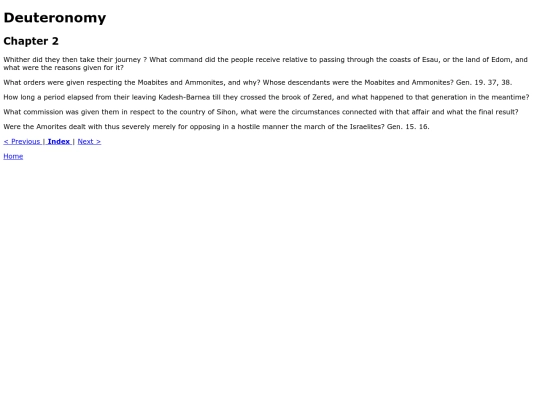 Deuteronomy

Chapter 2

Whither did they then take their journey ? What command did the people receive relative to passing through the coasts of Esau, or the land of Edom, and what were the reasons given for it?

What orders were given respecting the Moabites and Ammonites, and why? Whose descendants were the Moabites and Ammonites? Gen. 19. 37, 38.

How long a period elapsed from their leaving Kadesh-Barnea till they crossed the brook of Zered, and what happened to that generation in the meantime?

What commission was given them in respect to the country of Sihon, what were the circumstances connected with that affair and what the final result?

Were the Amorites dealt with thus severely merely for opposing in a hostile manner the march of the Israelites? Gen. 15. 16.

< Previous | Index | Next >

Home